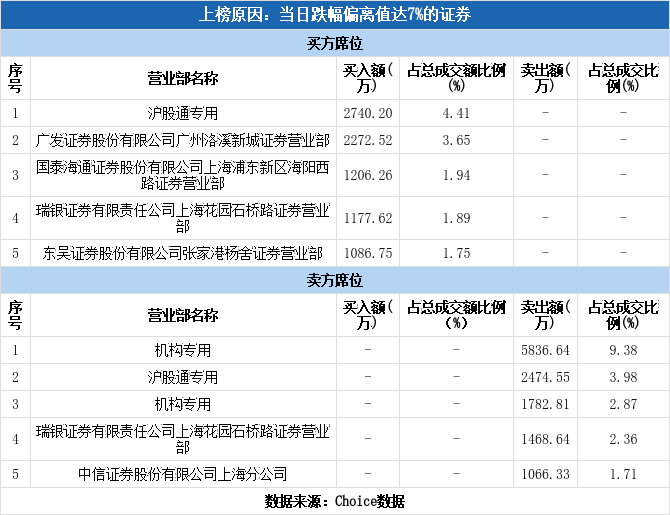 上榜原因：当日跌幅偏离值达7%的证券

买方席位

| 序号 | 营业部名称 | 买入额(万) | 占总成交额比例(%) | 卖出额(万) | 占总成交比例(%) |
|---|---|---|---|---|---|
| 1 | 沪股通专用 | 2740.20 | 4.41 | - | - |
| 2 | 广发证券股份有限公司广州洛溪新城证券营业部 | 2272.52 | 3.65 | - | - |
| 3 | 国泰海通证券股份有限公司上海浦东新区海阳西路证券营业部 | 1206.26 | 1.94 | - | - |
| 4 | 瑞银证券有限责任公司上海花园石桥路证券营业部 | 1177.62 | 1.89 | - | - |
| 5 | 东吴证券股份有限公司张家港杨舍证券营业部 | 1086.75 | 1.75 | - | - |

卖方席位

| 序号 | 营业部名称 | 买入额(万) | 占总成交额比例(%) | 卖出额(万) | 占总成交比例(%) |
|---|---|---|---|---|---|
| 1 | 机构专用 | - | - | 5836.64 | 9.38 |
| 2 | 沪股通专用 | - | - | 2474.55 | 3.98 |
| 3 | 机构专用 | - | - | 1782.81 | 2.87 |
| 4 | 瑞银证券有限责任公司上海花园石桥路证券营业部 | - | - | 1468.64 | 2.36 |
| 5 | 中信证券股份有限公司上海分公司 | - | - | 1066.33 | 1.71 |

数据来源：Choice数据